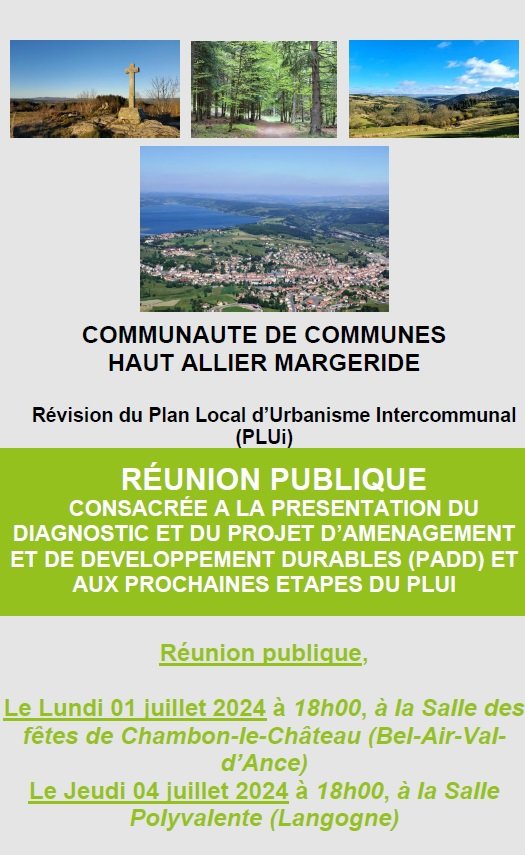 COMMUNAUTE DE COMMUNES
HAUT ALLIER MARGERIDE

Révision du Plan Local d'Urbanisme Intercommunal (PLUi)

RÉUNION PUBLIQUE
CONSACRÉE A LA PRESENTATION DU DIAGNOSTIC ET DU PROJET D'AMENAGEMENT ET DE DEVELOPPEMENT DURABLES (PADD) ET AUX PROCHAINES ETAPES DU PLUI

Réunion publique,

Le Lundi 01 juillet 2024 à 18h00, à la Salle des fêtes de Chambon-le-Château (Bel-Air-Val-d'Ance)
Le Jeudi 04 juillet 2024 à 18h00, à la Salle Polyvalente (Langogne)